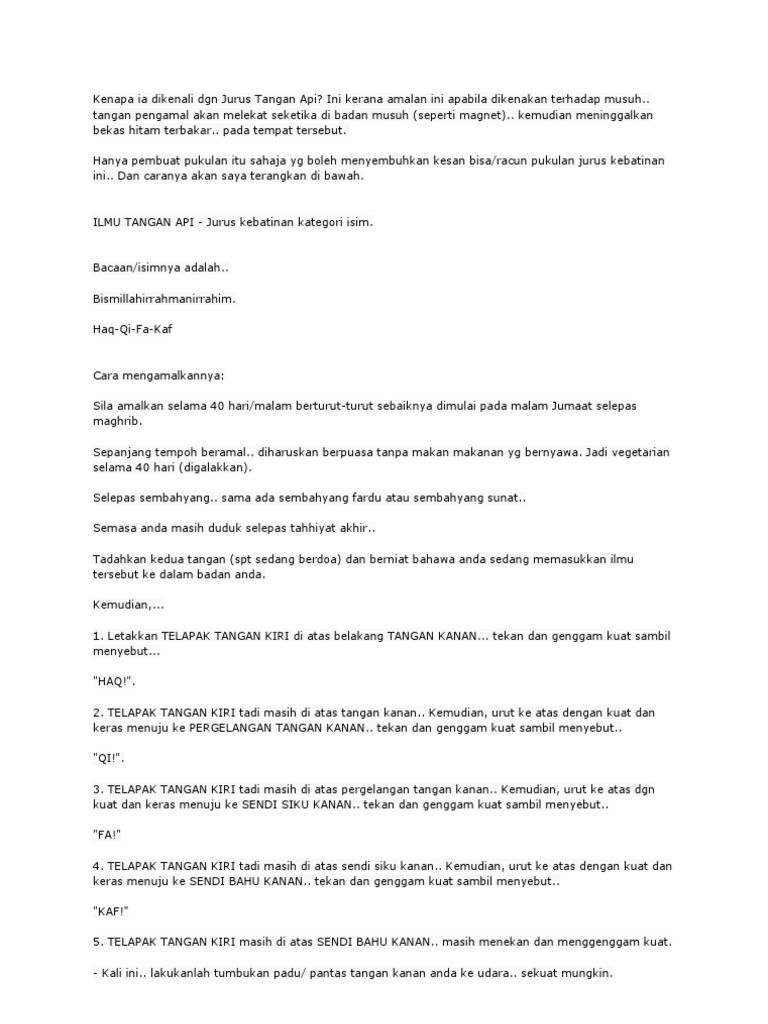 Kenapa ia dikenali dgn Jurus Tangan Api? Ini kerana amalan ini apabila dikenakan terhadap musuh.. tangan pengamal akan melekat seketika di badan musuh (seperti magnet).. kemudian meninggalkan bekas hitam terbakar.. pada tempat tersebut.

Hanya pembuat pukulan itu sahaja yg boleh menyembuhkan kesan bisa/racun pukulan jurus kebatinan ini.. Dan caranya akan saya terangkan di bawah.

ILMU TANGAN API - Jurus kebatinan kategori isim.

Bacaan/isimnya adalah..

Bismillahirrahmanirrahim.

Haq-Qi-Fa-Kaf

Cara mengamalkannya:

Sila amalkan selama 40 hari/malam berturut-turut sebaiknya dimulai pada malam Jumaat selepas maghrib.

Sepanjang tempoh beramal.. diharuskan berpuasa tanpa makan makanan yg bernyawa. Jadi vegetarian selama 40 hari (digalakkan).

Selepas sembahyang.. sama ada sembahyang fardu atau sembahyang sunat..

Semasa anda masih duduk selepas tahhiyat akhir..

Tadahkan kedua tangan (spt sedang berdoa) dan berniat bahawa anda sedang memasukkan ilmu tersebut ke dalam badan anda.

Kemudian,...

1. Letakkan TELAPAK TANGAN KIRI di atas belakang TANGAN KANAN... tekan dan genggam kuat sambil menyebut...

"HAQ!".

2. TELAPAK TANGAN KIRI tadi masih di atas tangan kanan.. Kemudian, urut ke atas dengan kuat dan keras menuju ke PERGELANGAN TANGAN KANAN.. tekan dan genggam kuat sambil menyebut..

"QI!".

3. TELAPAK TANGAN KIRI tadi masih di atas pergelangan tangan kanan.. Kemudian, urut ke atas dgn kuat dan keras menuju ke SENDI SIKU KANAN.. tekan dan genggam kuat sambil menyebut..

"FA!"

4. TELAPAK TANGAN KIRI tadi masih di atas sendi siku kanan.. Kemudian, urut ke atas dengan kuat dan keras menuju ke SENDI BAHU KANAN.. tekan dan genggam kuat sambil menyebut..

"KAF!"

5. TELAPAK TANGAN KIRI masih di atas SENDI BAHU KANAN.. masih menekan dan menggenggam kuat.

- Kali ini.. lakukanlah tumbukan padu/ pantas tangan kanan anda ke udara.. sekuat mungkin.